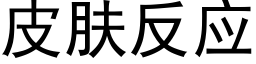 皮肤反应